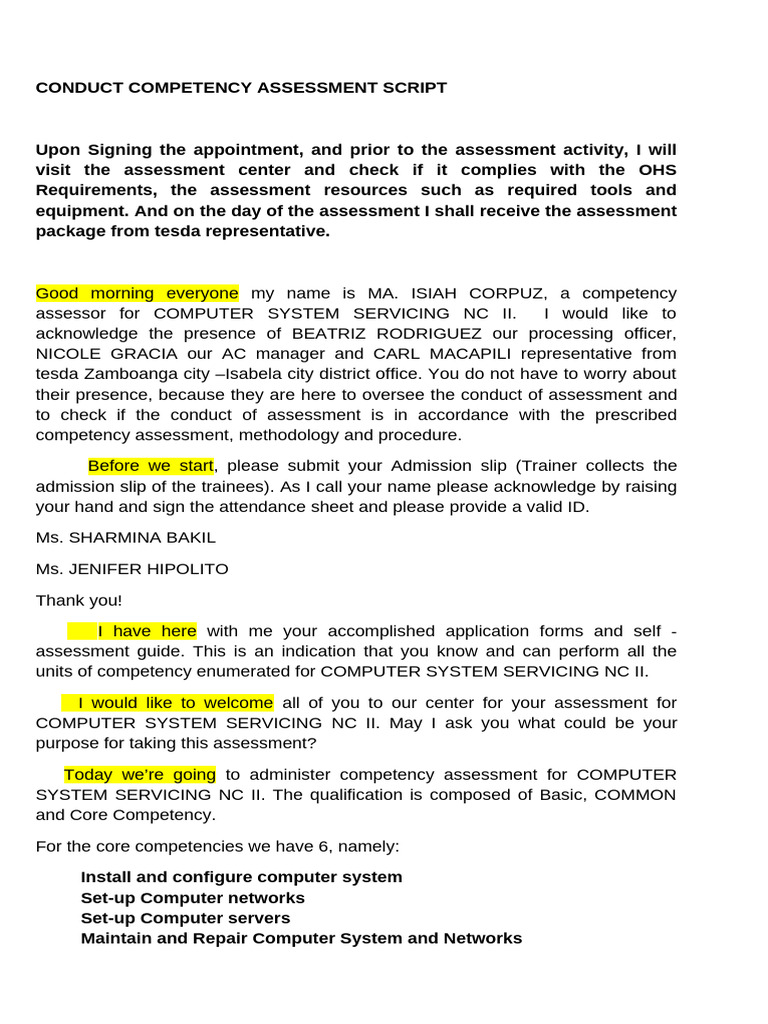 CONDUCT COMPETENCY ASSESSMENT SCRIPT

Upon Signing the appointment, and prior to the assessment activity, I will visit the assessment center and check if it complies with the OHS Requirements, the assessment resources such as required tools and equipment. And on the day of the assessment I shall receive the assessment package from tesda representative.

Good morning everyone my name is MA. ISIAH CORPUZ, a competency assessor for COMPUTER SYSTEM SERVICING NC II. I would like to acknowledge the presence of BEATRIZ RODRIGUEZ our processing officer, NICOLE GRACIA our AC manager and CARL MACAPILI representative from tesda Zamboanga city –Isabela city district office. You do not have to worry about their presence, because they are here to oversee the conduct of assessment and to check if the conduct of assessment is in accordance with the prescribed competency assessment, methodology and procedure.

Before we start, please submit your Admission slip (Trainer collects the admission slip of the trainees). As I call your name please acknowledge by raising your hand and sign the attendance sheet and please provide a valid ID.

Ms. SHARMINA BAKIL

Ms. JENIFER HIPOLITO

Thank you!

I have here with me your accomplished application forms and self - assessment guide. This is an indication that you know and can perform all the units of competency enumerated for COMPUTER SYSTEM SERVICING NC II.

I would like to welcome all of you to our center for your assessment for COMPUTER SYSTEM SERVICING NC II. May I ask you what could be your purpose for taking this assessment?

Today we're going to administer competency assessment for COMPUTER SYSTEM SERVICING NC II. The qualification is composed of Basic, COMMON and Core Competency.

For the core competencies we have 6, namely:

Install and configure computer system
Set-up Computer networks
Set-up Computer servers
Maintain and Repair Computer System and Networks